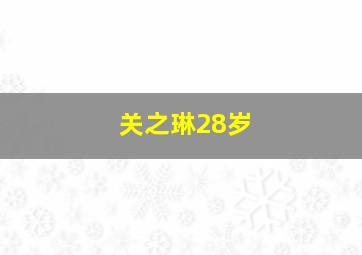 关之琳28岁